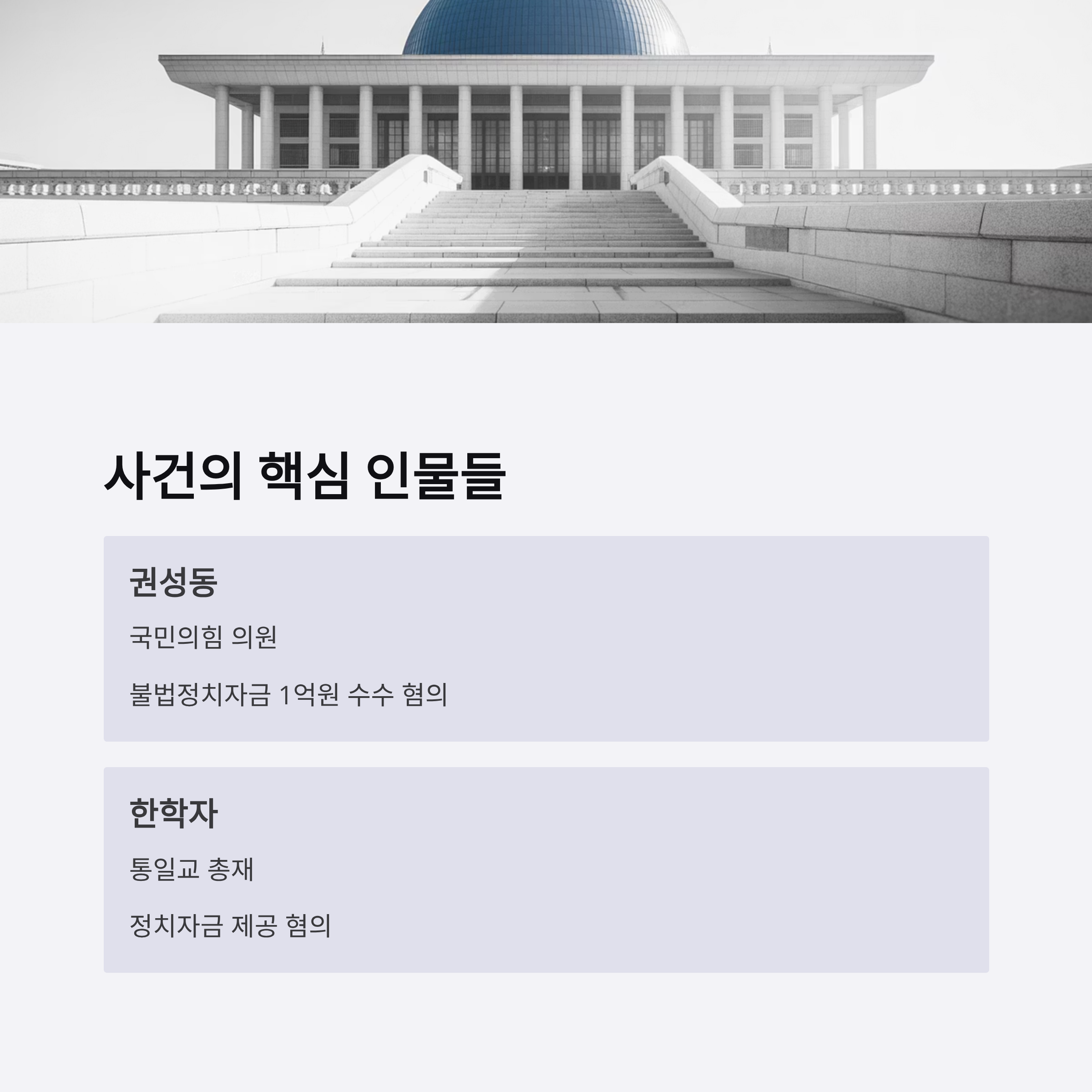 사건의 핵심 인물들

권성동

국민의힘 의원

불법정치자금 1억원 수수 혐의

한학자

통일교 총재

정치자금 제공 혐의